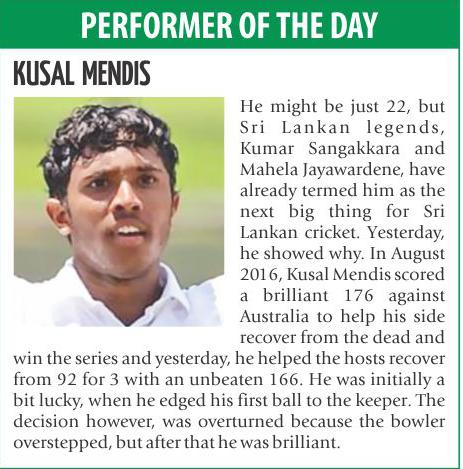 PERFORMER OF THE DAY

KUSAL MENDIS

He might be just 22, but Sri Lankan legends, Kumar Sangakkara and Mahela Jayawardene, have already termed him as the next big thing for Sri Lankan cricket. Yesterday, he showed why. In August 2016, Kusal Mendis scored a brilliant 176 against Australia to help his side recover from the dead and win the series and yesterday, he helped the hosts recover from 92 for 3 with an unbeaten 166. He was initially a bit lucky, when he edged his first ball to the keeper. The decision however, was overturned because the bowler overstepped, but after that he was brilliant.